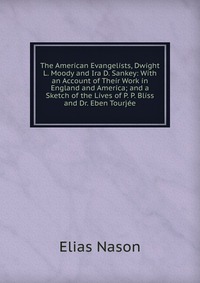 The American Evangelists, Dwight L. Moody and Ira D. Sankey: With an Account of Their Work in England and America; and a Sketch of the Lives of P. P. Bliss and Dr. Eben Tourjée

Elias Nason